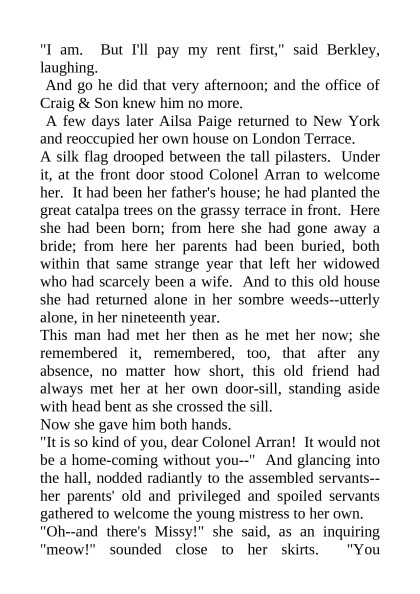 "I am. But I'll pay my rent first," said Berkley, laughing.

And go he did that very afternoon; and the office of Craig & Son knew him no more.

A few days later Ailsa Paige returned to New York and reoccupied her own house on London Terrace.

A silk flag drooped between the tall pilasters. Under it, at the front door stood Colonel Arran to welcome her. It had been her father's house; he had planted the great catalpa trees on the grassy terrace in front. Here she had been born; from here she had gone away a bride; from here her parents had been buried, both within that same strange year that left her widowed who had scarcely been a wife. And to this old house she had returned alone in her sombre weeds--utterly alone, in her nineteenth year.

This man had met her then as he met her now; she remembered it, remembered, too, that after any absence, no matter how short, this old friend had always met her at her own door-sill, standing aside with head bent as she crossed the sill.

Now she gave him both hands.

"It is so kind of you, dear Colonel Arran! It would not be a home-coming without you--" And glancing into the hall, nodded radiantly to the assembled servants--her parents' old and privileged and spoiled servants gathered to welcome the young mistress to her own.

"Oh--and there's Missy!" she said, as an inquiring "meow!" sounded close to her skirts. "You